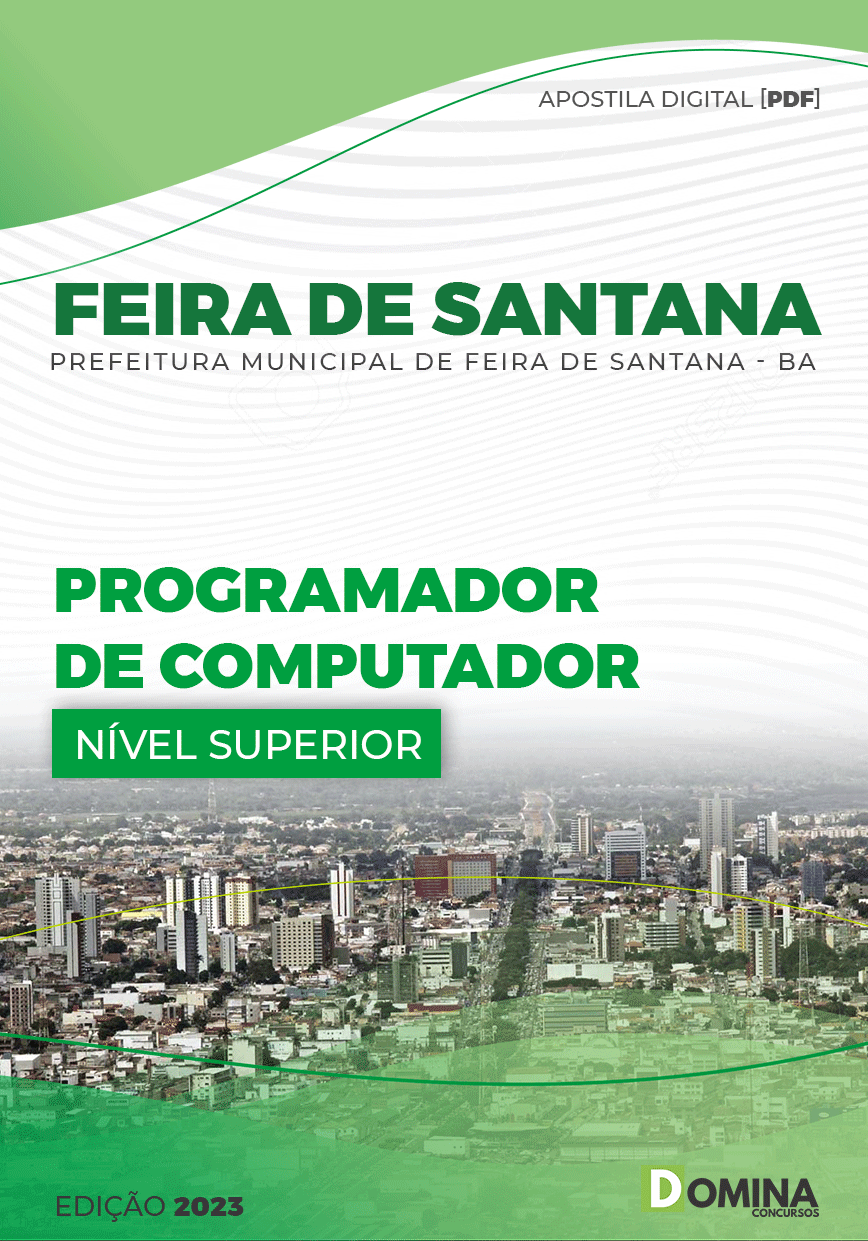 APOSTILA DIGITAL [PDF]

FEIRA DE SANTANA

PREFEITURA MUNICIPAL DE FEIRA DE SANTANA - BA

PROGRAMADOR DE COMPUTADOR

NÍVEL SUPERIOR

EDIÇÃO 2023

DOMINA CONCURSOS